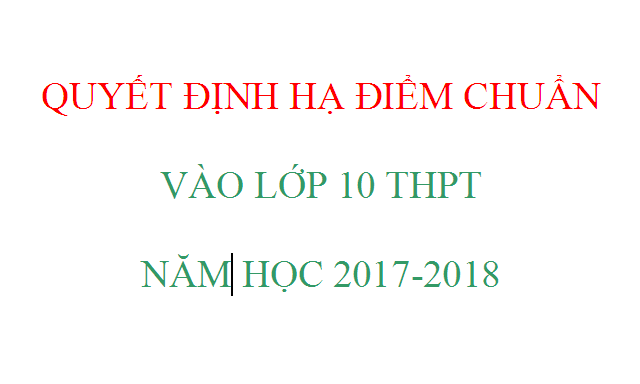 QUYẾT ĐỊNH HẠ ĐIỂM CHUẨN

VÀO LỚP 10 THPT

NĂM HỌC 2017-2018